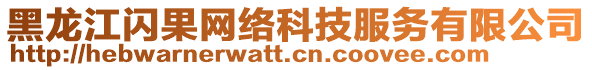 黑龙江闪果网络科技服务有限公司
http://hebwarnerwatt.cn.coovee.com